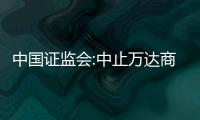 中国证监会:中止万达商